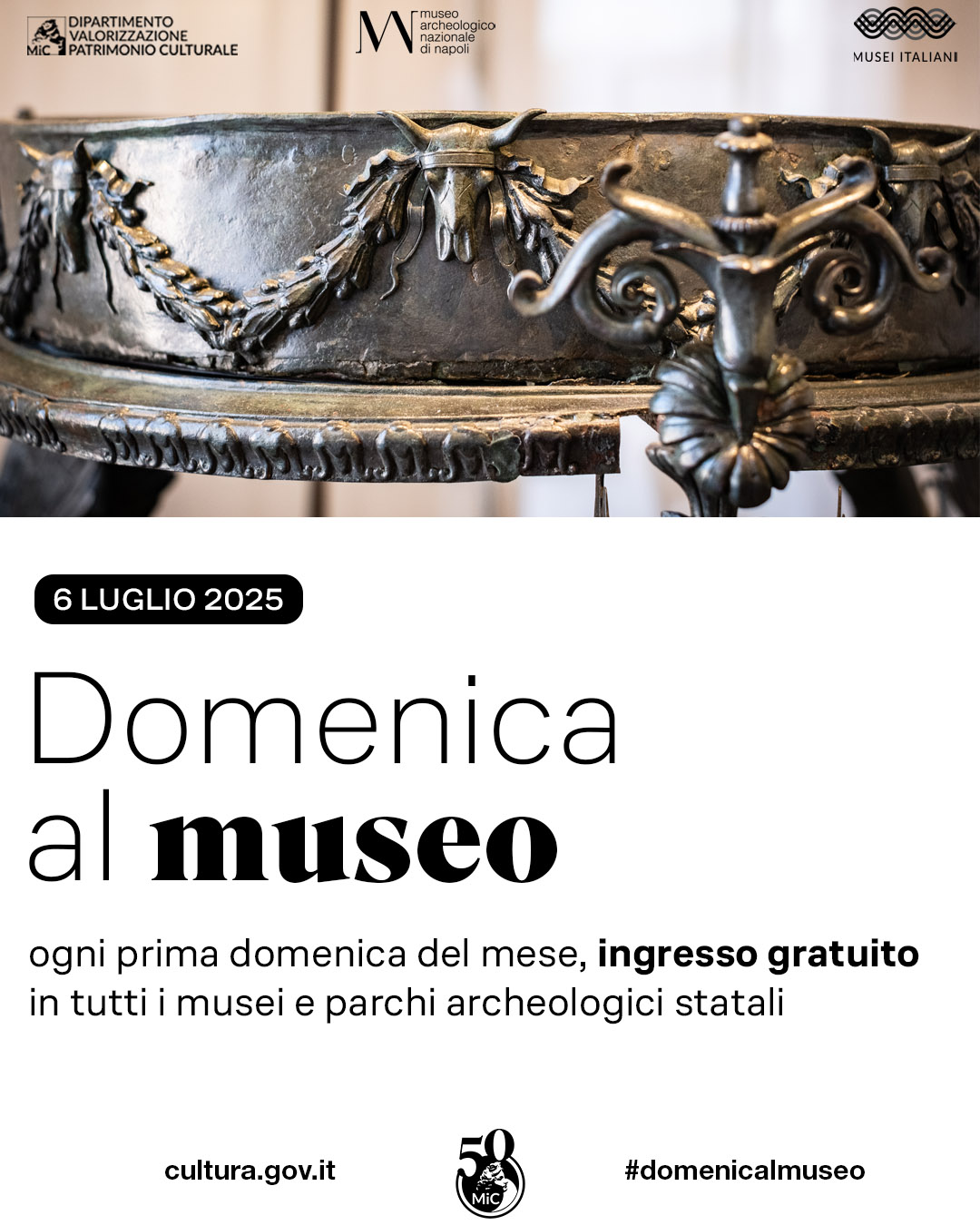 MiC DIPARTIMENTO VALORIZZAZIONE PATRIMONIO CULTURALE

museo archeologico nazionale di napoli

MUSEI ITALIANI

6 LUGLIO 2025

Domenica al museo

ogni prima domenica del mese, ingresso gratuito in tutti i musei e parchi archeologici statali

cultura.gov.it

50 MiC

#domenicalmuseo